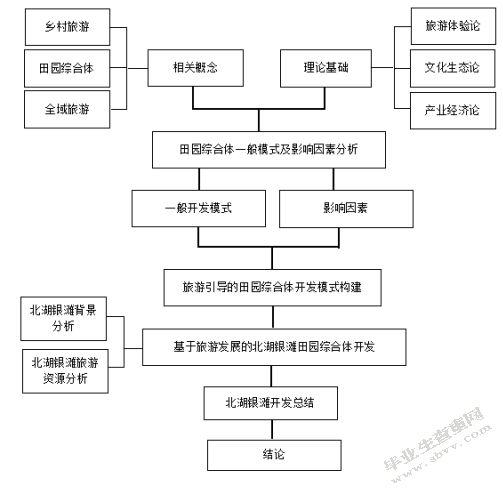 乡村旅游

田园综合体

全域旅游

相关概念

理论基础

旅游体验论

文化生态论

产业经济论

田园综合体一般模式及影响因素分析

一般开发模式

影响因素

旅游引导的田园综合体开发模式构建

北湖银滩背景分析

北湖银滩旅游资源分析

基于旅游发展的北湖银滩田园综合体开发

北湖银滩开发总结

结论

毕业生查重网
www.sbvv.com